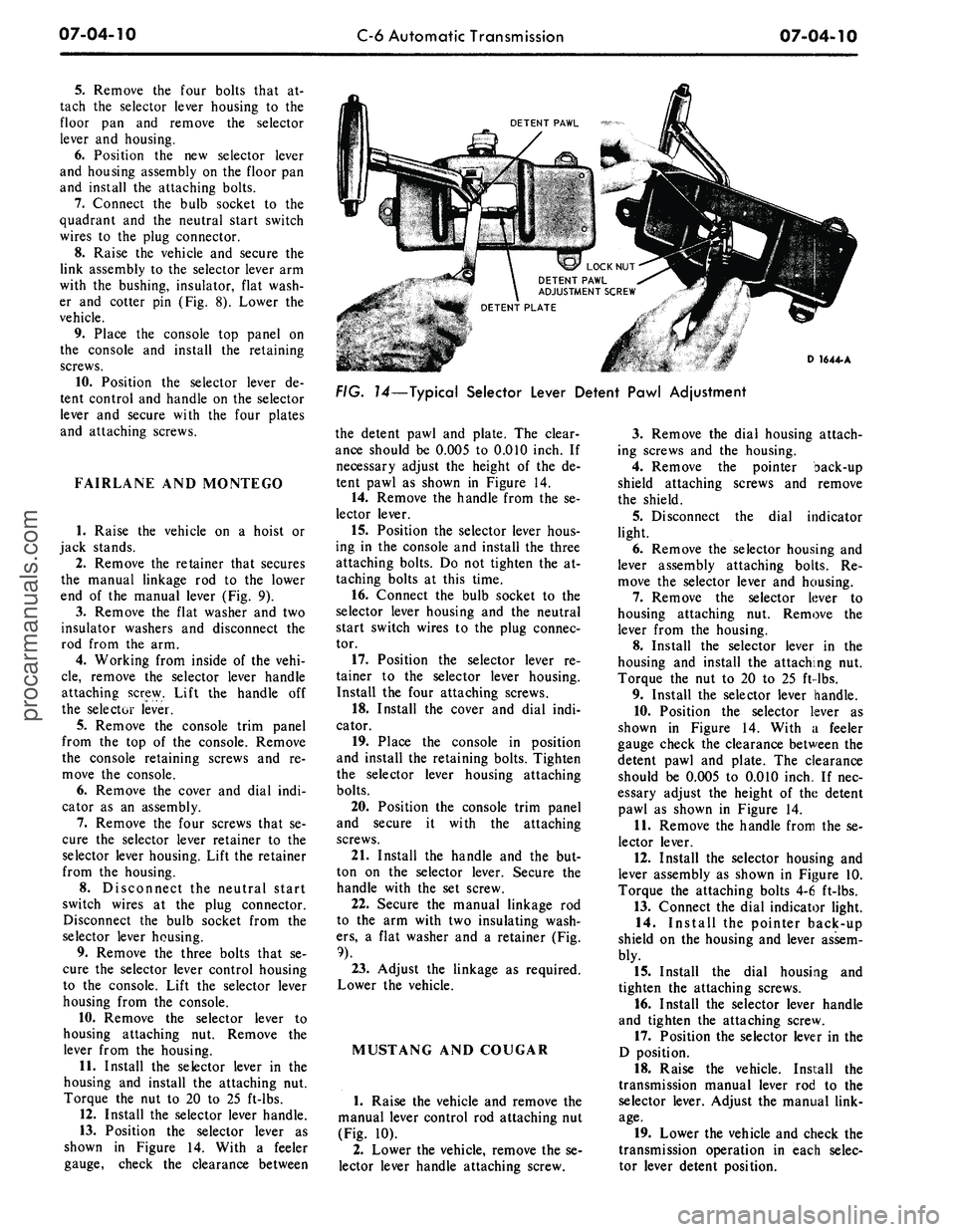 07-04-10 C-6 Automatic Transmission 07-04-10

5. Remove the four bolts that attach the selector lever housing to the floor pan and remove the selector lever and housing.
6. Position the new selector lever and housing assembly on the floor pan and install the attaching bolts.
7. Connect the bulb socket to the quadrant and the neutral start switch wires to the plug connector.
8. Raise the vehicle and secure the link assembly to the selector lever arm with the bushing, insulator, flat washer and cotter pin (Fig. 8). Lower the vehicle.
9. Place the console top panel on the console and install the retaining screws.
10. Position the selector lever detent control and handle on the selector lever and secure with the four plates and attaching screws.

FAIRLANE AND MONTEGO

1. Raise the vehicle on a hoist or jack stands.
2. Remove the retainer that secures the manual linkage rod to the lower end of the manual lever (Fig. 9).
3. Remove the flat washer and two insulator washers and disconnect the rod from the arm.
4. Working from inside of the vehicle, remove the selector lever handle attaching screw. Lift the handle off the selector lever.
5. Remove the console trim panel from the top of the console. Remove the console retaining screws and remove the console.
6. Remove the cover and dial indicator as an assembly.
7. Remove the four screws that secure the selector lever retainer to the selector lever housing. Lift the retainer from the housing.
8. Disconnect the neutral start switch wires at the plug connector. Disconnect the bulb socket from the selector lever housing.
9. Remove the three bolts that secure the selector lever control housing to the console. Lift the selector lever housing from the console.
10. Remove the selector lever to housing attaching nut. Remove the lever from the housing.
11. Install the selector lever in the housing and install the attaching nut. Torque the nut to 20 to 25 ft-lbs.
12. Install the selector lever handle.
13. Position the selector lever as shown in Figure 14. With a feeler gauge, check the clearance between

DETENT PAWL
LOCK NUT
DETENT PAWL ADJUSTMENT SCREW
DETENT PLATE
D 1644-A

FIG. 14—Typical Selector Lever Detent Pawl Adjustment

the detent pawl and plate. The clearance should be 0.005 to 0.010 inch. If necessary adjust the height of the detent pawl as shown in Figure 14.
14. Remove the handle from the selector lever.
15. Position the selector lever housing in the console and install the three attaching bolts. Do not tighten the attaching bolts at this time.
16. Connect the bulb socket to the selector lever housing and the neutral start switch wires to the plug connector.
17. Position the selector lever retainer to the selector lever housing. Install the four attaching screws.
18. Install the cover and dial indicator.
19. Place the console in position and install the retaining bolts. Tighten the selector lever housing attaching bolts.
20. Position the console trim panel and secure it with the attaching screws.
21. Install the handle and the button on the selector lever. Secure the handle with the set screw.
22. Secure the manual linkage rod to the arm with two insulating washers, a flat washer and a retainer (Fig. 9).
23. Adjust the linkage as required. Lower the vehicle.

MUSTANG AND COUGAR

1. Raise the vehicle and remove the manual lever control rod attaching nut (Fig. 10).
2. Lower the vehicle, remove the selector lever handle attaching screw.

3. Remove the dial housing attaching screws and the housing.
4. Remove the pointer back-up shield attaching screws and remove the shield.
5. Disconnect the dial indicator light.
6. Remove the selector housing and lever assembly attaching bolts. Remove the selector lever and housing.
7. Remove the selector lever to housing attaching nut. Remove the lever from the housing.
8. Install the selector lever in the housing and install the attaching nut. Torque the nut to 20 to 25 ft-lbs.
9. Install the selector lever handle.
10. Position the selector lever as shown in Figure 14. With a feeler gauge check the clearance between the detent pawl and plate. The clearance should be 0.005 to 0.010 inch. If necessary adjust the height of the detent pawl as shown in Figure 14.
11. Remove the handle from the selector lever.
12. Install the selector housing and lever assembly as shown in Figure 10. Torque the attaching bolts 4-6 ft-lbs.
13. Connect the dial indicator light.
14. Install the pointer back-up shield on the housing and lever assembly.
15. Install the dial housing and tighten the attaching screws.
16. Install the selector lever handle and tighten the attaching screw.
17. Position the selector lever in the D position.
18. Raise the vehicle. Install the transmission manual lever rod to the selector lever. Adjust the manual linkage.
19. Lower the vehicle and check the transmission operation in each selector lever detent position.

procarmanuals.com
carmanualsonline.info